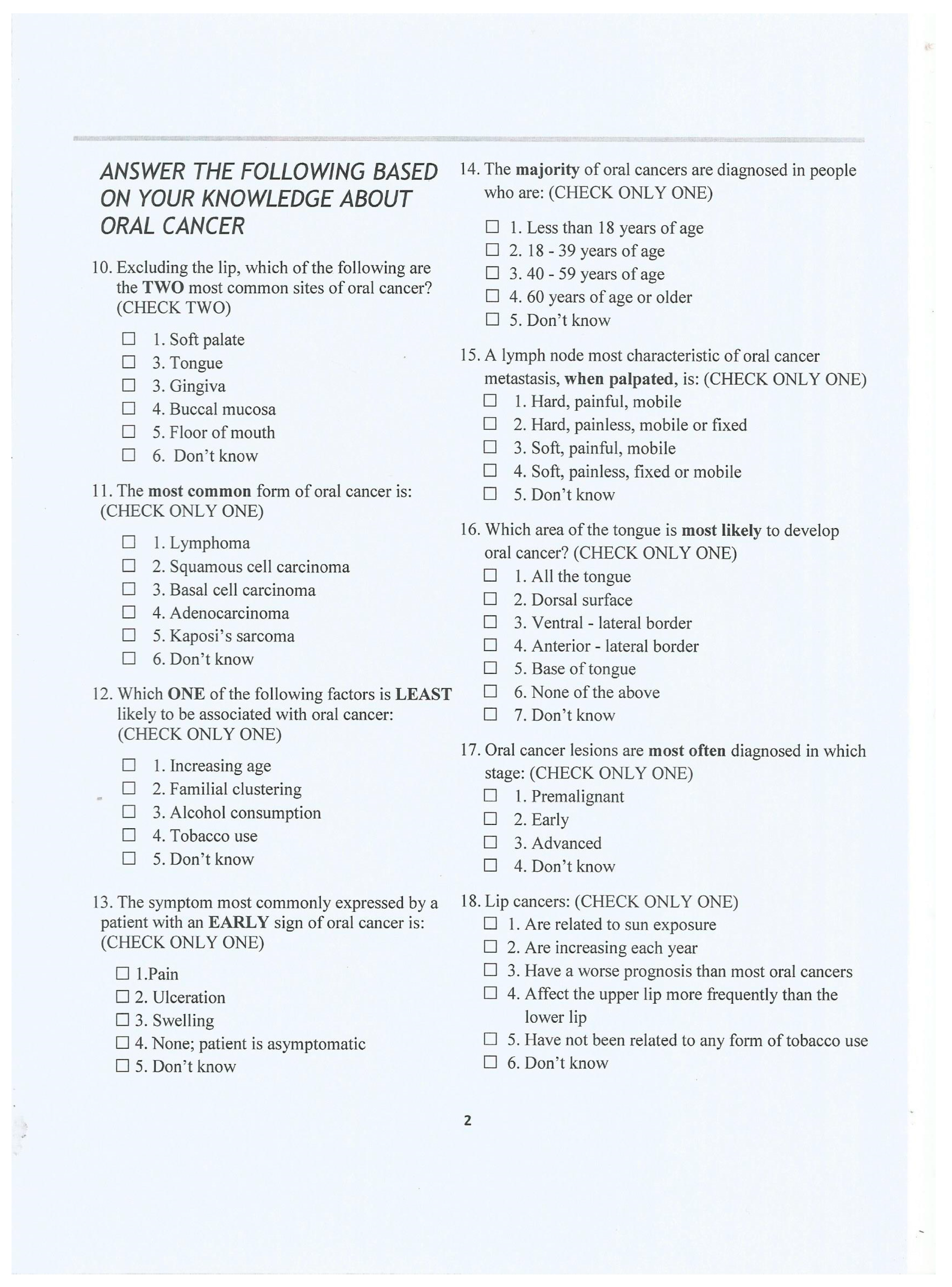 ANSWER THE FOLLOWING BASED ON YOUR KNOWLEDGE ABOUT ORAL CANCER

10. Excluding the lip, which of the following are the TWO most common sites of oral cancer? (CHECK TWO)

☐ 1. Soft palate
☐ 3. Tongue
☐ 3. Gingiva
☐ 4. Buccal mucosa
☐ 5. Floor of mouth
☐ 6. Don't know

11. The most common form of oral cancer is: (CHECK ONLY ONE)

☐ 1. Lymphoma
☐ 2. Squamous cell carcinoma
☐ 3. Basal cell carcinoma
☐ 4. Adenocarcinoma
☐ 5. Kaposi's sarcoma
☐ 6. Don't know

12. Which ONE of the following factors is LEAST likely to be associated with oral cancer: (CHECK ONLY ONE)

☐ 1. Increasing age
☐ 2. Familial clustering
☐ 3. Alcohol consumption
☐ 4. Tobacco use
☐ 5. Don't know

13. The symptom most commonly expressed by a patient with an EARLY sign of oral cancer is: (CHECK ONLY ONE)

☐ 1.Pain
☐ 2. Ulceration
☐ 3. Swelling
☐ 4. None; patient is asymptomatic
☐ 5. Don't know

14. The majority of oral cancers are diagnosed in people who are: (CHECK ONLY ONE)

☐ 1. Less than 18 years of age
☐ 2. 18 - 39 years of age
☐ 3. 40 - 59 years of age
☐ 4. 60 years of age or older
☐ 5. Don't know

15. A lymph node most characteristic of oral cancer metastasis, when palpated, is: (CHECK ONLY ONE)

☐ 1. Hard, painful, mobile
☐ 2. Hard, painless, mobile or fixed
☐ 3. Soft, painful, mobile
☐ 4. Soft, painless, fixed or mobile
☐ 5. Don't know

16. Which area of the tongue is most likely to develop oral cancer? (CHECK ONLY ONE)

☐ 1. All the tongue
☐ 2. Dorsal surface
☐ 3. Ventral - lateral border
☐ 4. Anterior - lateral border
☐ 5. Base of tongue
☐ 6. None of the above
☐ 7. Don't know

17. Oral cancer lesions are most often diagnosed in which stage: (CHECK ONLY ONE)

☐ 1. Premalignant
☐ 2. Early
☐ 3. Advanced
☐ 4. Don't know

18. Lip cancers: (CHECK ONLY ONE)

☐ 1. Are related to sun exposure
☐ 2. Are increasing each year
☐ 3. Have a worse prognosis than most oral cancers
☐ 4. Affect the upper lip more frequently than the lower lip
☐ 5. Have not been related to any form of tobacco use
☐ 6. Don't know

2